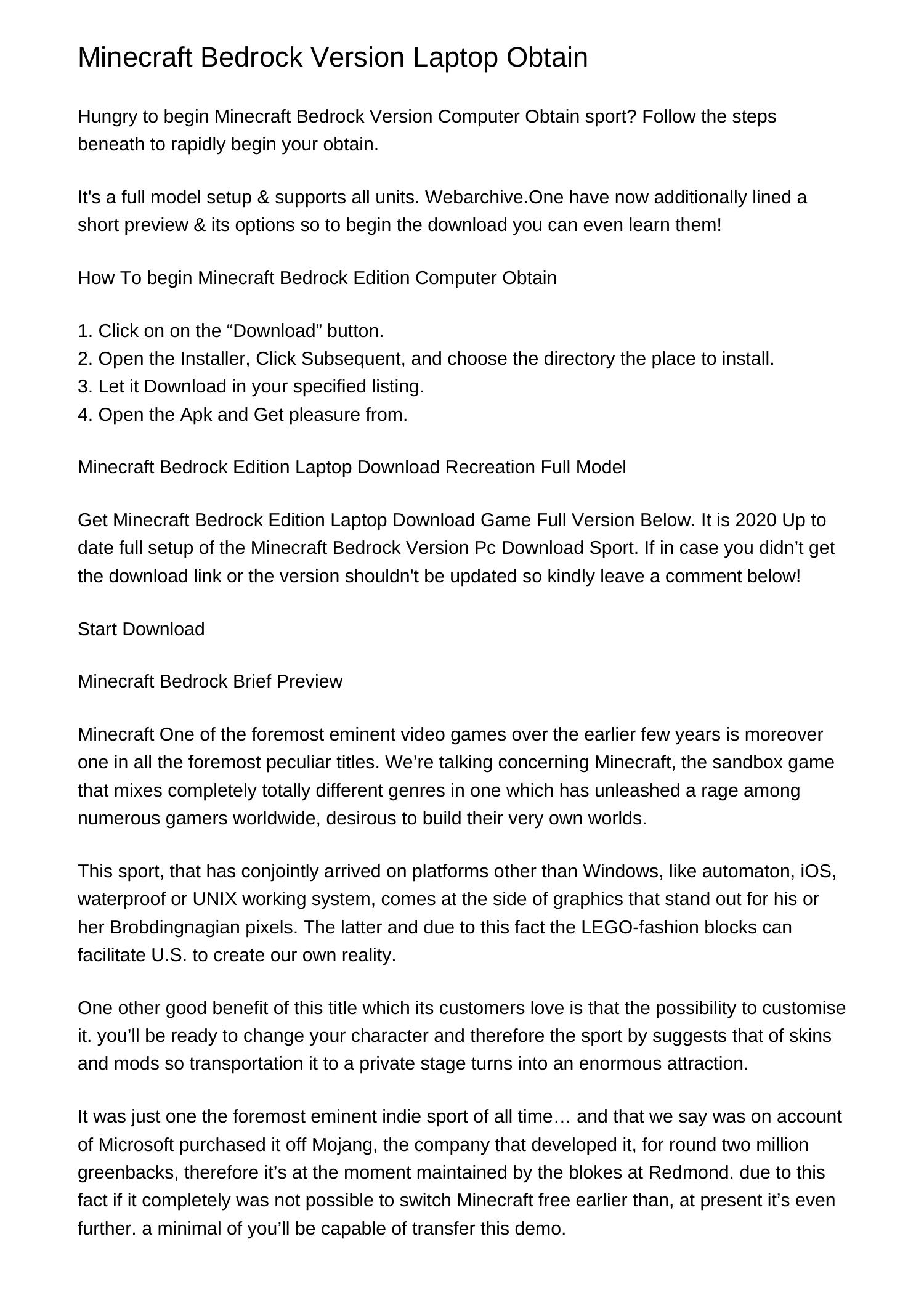 Minecraft Bedrock Version Laptop Obtain

Hungry to begin Minecraft Bedrock Version Computer Obtain sport? Follow the steps beneath to rapidly begin your obtain.

It's a full model setup & supports all units. Webarchive.One have now additionally lined a short preview & its options so to begin the download you can even learn them!

How To begin Minecraft Bedrock Edition Computer Obtain

1. Click on on the “Download” button.
2. Open the Installer, Click Subsequent, and choose the directory the place to install.
3. Let it Download in your specified listing.
4. Open the Apk and Get pleasure from.

Minecraft Bedrock Edition Laptop Download Recreation Full Model

Get Minecraft Bedrock Edition Laptop Download Game Full Version Below. It is 2020 Up to date full setup of the Minecraft Bedrock Version Pc Download Sport. If in case you didn’t get the download link or the version shouldn't be updated so kindly leave a comment below!

Start Download

Minecraft Bedrock Brief Preview

Minecraft One of the foremost eminent video games over the earlier few years is moreover one in all the foremost peculiar titles. We’re talking concerning Minecraft, the sandbox game that mixes completely totally different genres in one which has unleashed a rage among numerous gamers worldwide, desirous to build their very own worlds.

This sport, that has conjointly arrived on platforms other than Windows, like automaton, iOS, waterproof or UNIX working system, comes at the side of graphics that stand out for his or her Brobdingnagian pixels. The latter and due to this fact the LEGO-fashion blocks can facilitate U.S. to create our own reality.

One other good benefit of this title which its customers love is that the possibility to customise it. you’ll be ready to change your character and therefore the sport by suggests that of skins and mods so transportation it to a private stage turns into an enormous attraction.

It was just one the foremost eminent indie sport of all time… and that we say was on account of Microsoft purchased it off Mojang, the company that developed it, for round two million greenbacks, therefore it’s at the moment maintained by the blokes at Redmond. due to this fact if it completely was not possible to switch Minecraft free earlier than, at present it’s even further. a minimal of you’ll be capable of transfer this demo.